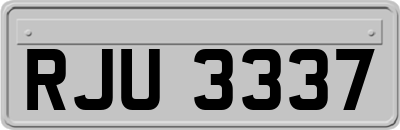 RJU 3337